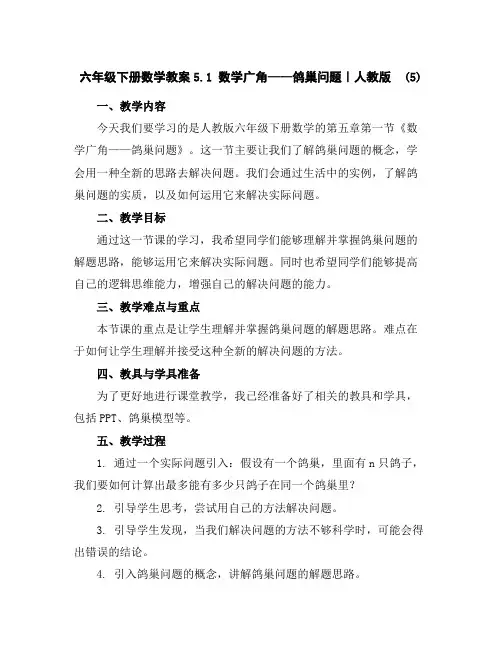 六年级下册数学教案 5.1 数学广角——鸽巢问题丨人教版 (5)

一、教学内容

今天我们要学习的是人教版六年级下册数学的第五章第一节《数学广角——鸽巢问题》。这一节主要让我们了解鸽巢问题的概念，学会用一种全新的思路去解决问题。我们会通过生活中的实例，了解鸽巢问题的实质，以及如何运用它来解决实际问题。

二、教学目标

通过这一节课的学习，我希望同学们能够理解并掌握鸽巢问题的解题思路，能够运用它来解决实际问题。同时也希望同学们能够提高自己的逻辑思维能力，增强自己的解决问题的能力。

三、教学难点与重点

本节课的重点是让学生理解并掌握鸽巢问题的解题思路。难点在于如何让学生理解并接受这种全新的解决问题的方法。

四、教具与学具准备

为了更好地进行课堂教学，我已经准备好了相关的教具和学具，包括 PPT、鸽巢模型等。

五、教学过程

1. 通过一个实际问题引入：假设有一个鸽巢，里面有 n 只鸽子，我们要如何计算出最多能有多少只鸽子在同一个鸽巢里？

2. 引导学生思考，尝试用自己的方法解决问题。

3. 引导学生发现，当我们解决问题的方法不够科学时，可能会得出错误的结论。

4. 引入鸽巢问题的概念，讲解鸽巢问题的解题思路。